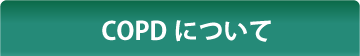 COPD について